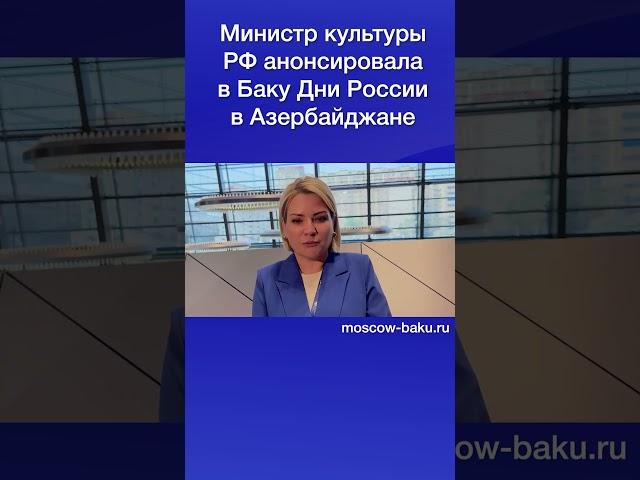 Министр культуры РФ анонсировала в Баку Дни России в Азербайджане

moscow-baku.ru

ow-baku.ru